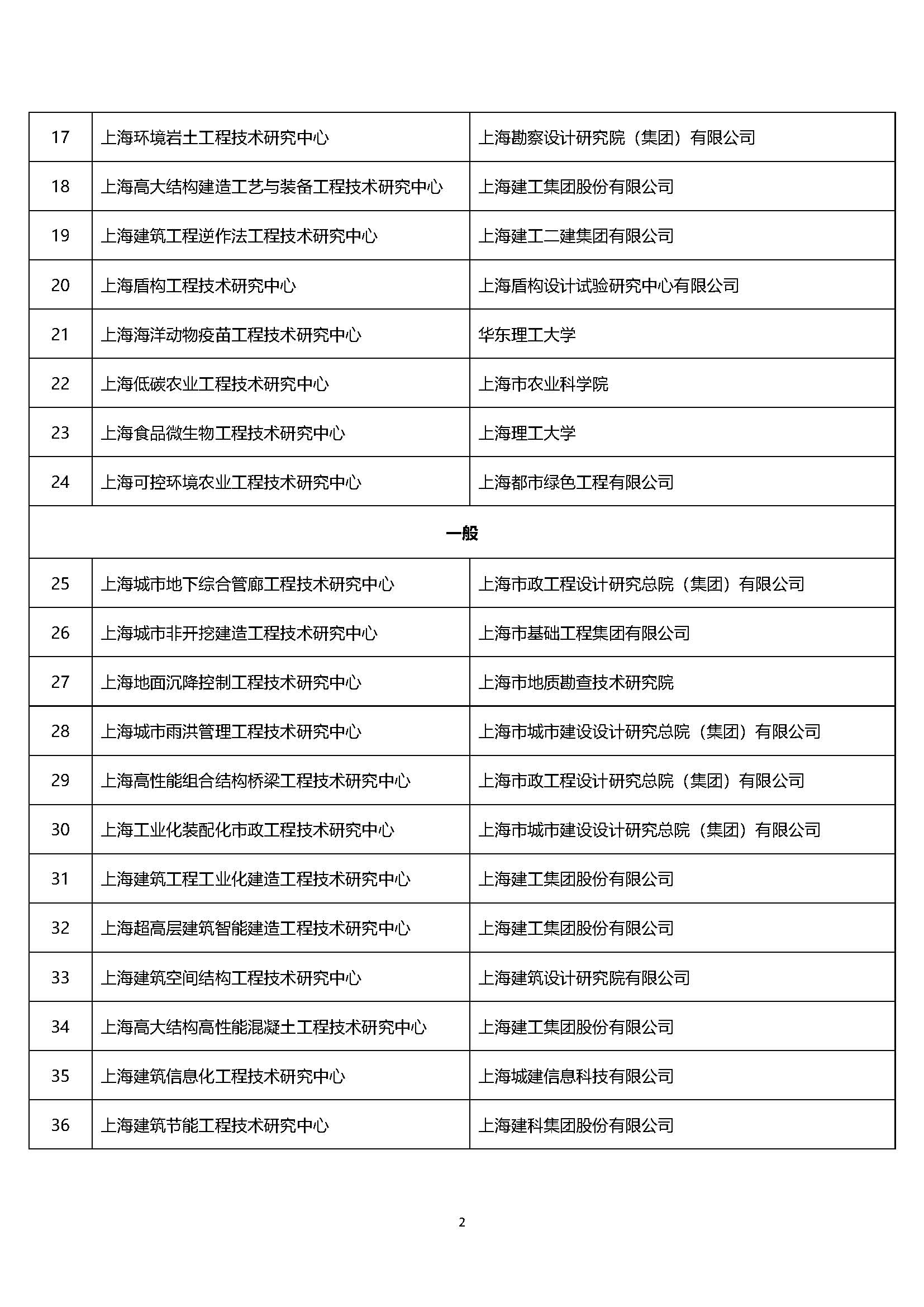 | 17 | 上海环境岩土工程技术研究中心 | 上海勘察设计研究院（集团）有限公司 |
|---|---|---|
| 18 | 上海高大结构建造工艺与装备工程技术研究中心 | 上海建工集团股份有限公司 |
| 19 | 上海建筑工程逆作法工程技术研究中心 | 上海建工二建集团有限公司 |
| 20 | 上海盾构工程技术研究中心 | 上海盾构设计试验研究中心有限公司 |
| 21 | 上海海洋动物疫苗工程技术研究中心 | 华东理工大学 |
| 22 | 上海低碳农业工程技术研究中心 | 上海市农业科学院 |
| 23 | 上海食品微生物工程技术研究中心 | 上海理工大学 |
| 24 | 上海可控环境农业工程技术研究中心 | 上海都市绿色工程有限公司 |
| 一般 | | |
| 25 | 上海城市地下综合管廊工程技术研究中心 | 上海市政工程设计研究总院（集团）有限公司 |
| 26 | 上海城市非开挖建造工程技术研究中心 | 上海市基础工程集团有限公司 |
| 27 | 上海地面沉降控制工程技术研究中心 | 上海市地质勘查技术研究院 |
| 28 | 上海城市雨洪管理工程技术研究中心 | 上海市城市建设设计研究总院（集团）有限公司 |
| 29 | 上海高性能组合结构桥梁工程技术研究中心 | 上海市政工程设计研究总院（集团）有限公司 |
| 30 | 上海工业化装配化市政工程技术研究中心 | 上海市城市建设设计研究总院（集团）有限公司 |
| 31 | 上海建筑工程工业化建造工程技术研究中心 | 上海建工集团股份有限公司 |
| 32 | 上海超高层建筑智能建造工程技术研究中心 | 上海建工集团股份有限公司 |
| 33 | 上海建筑空间结构工程技术研究中心 | 上海建筑设计研究院有限公司 |
| 34 | 上海高大结构高性能混凝土工程技术研究中心 | 上海建工集团股份有限公司 |
| 35 | 上海建筑信息化工程技术研究中心 | 上海城建信息科技有限公司 |
| 36 | 上海建筑节能工程技术研究中心 | 上海建科集团股份有限公司 |

2